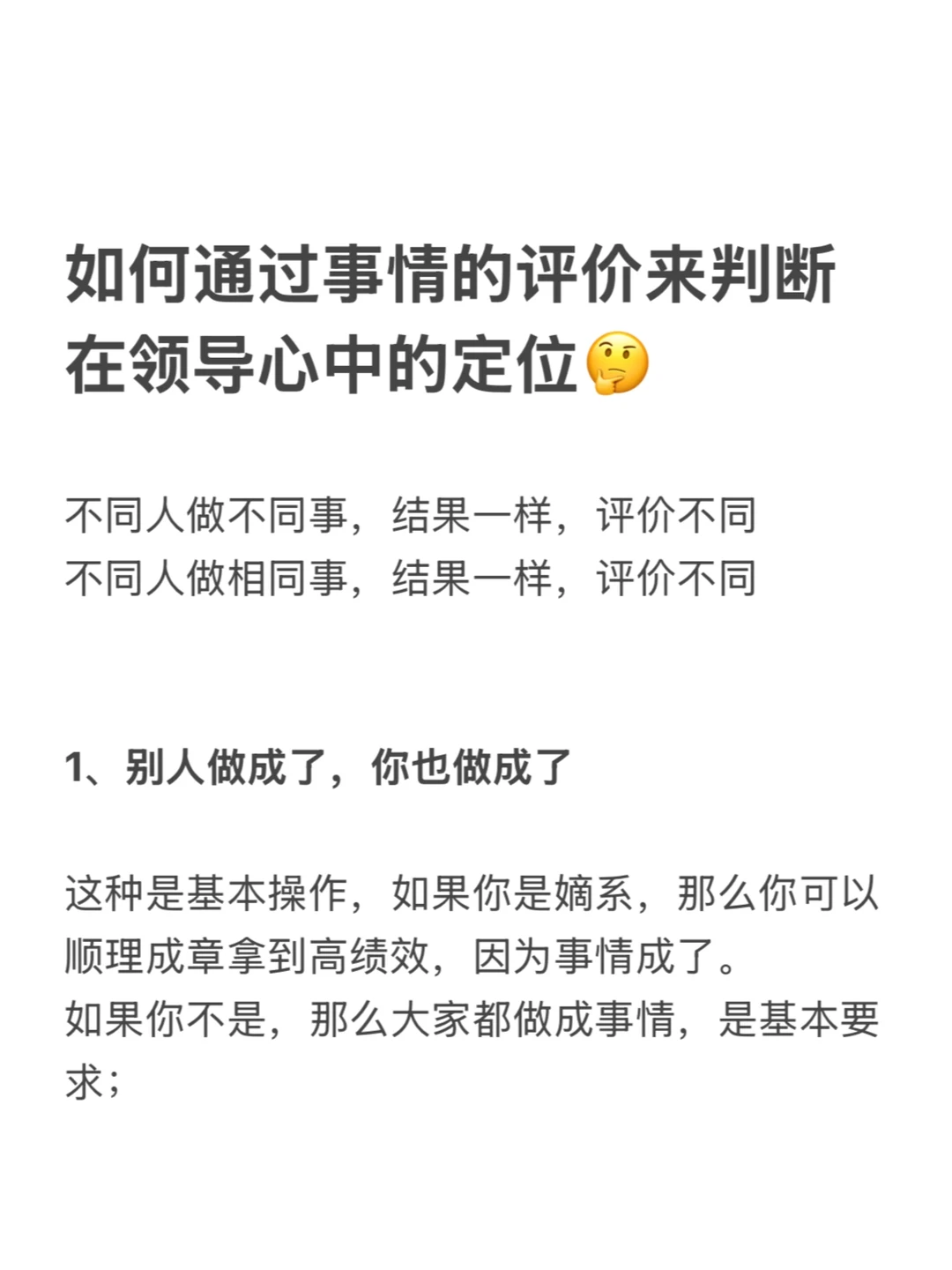 如何通过事情的评价来判断在领导心中的定位🤔

不同人做不同事，结果一样，评价不同
不同人做相同事，结果一样，评价不同

1、别人做成了，你也做成了

这种是基本操作，如果你是嫡系，那么你可以顺理成章拿到高绩效，因为事情成了。
如果你不是，那么大家都做成事情，是基本要求；